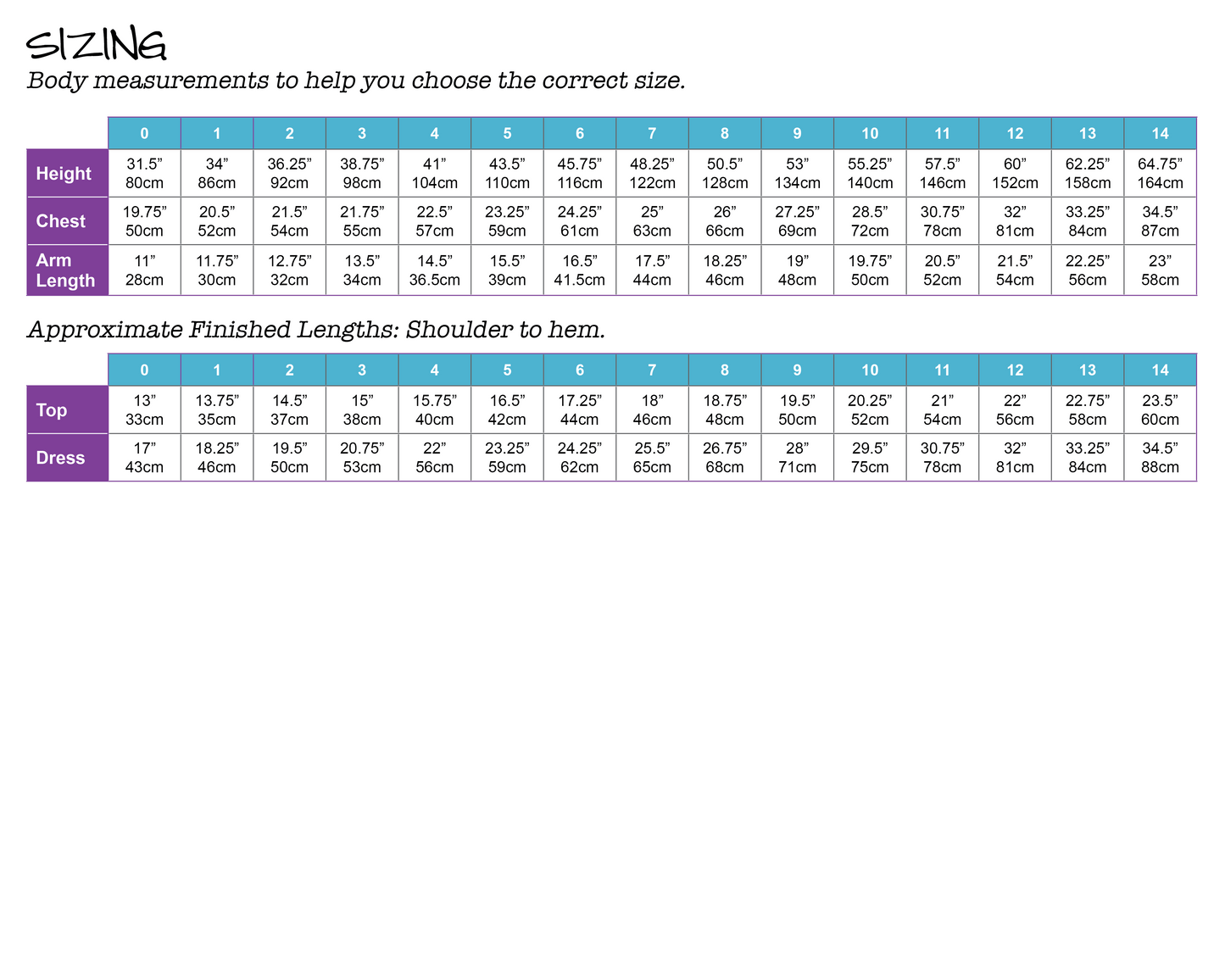 SIZING

Body measurements to help you choose the correct size.

| | 0 | 1 | 2 | 3 | 4 | 5 | 6 | 7 | 8 | 9 | 10 | 11 | 12 | 13 | 14 |
|---|---|---|---|---|---|---|---|---|---|---|---|---|---|---|---|
| Height | 31.5” 80cm | 34” 86cm | 36.25” 92cm | 38.75” 98cm | 41” 104cm | 43.5” 110cm | 45.75” 116cm | 48.25” 122cm | 50.5” 128cm | 53” 134cm | 55.25” 140cm | 57.5” 146cm | 60” 152cm | 62.25” 158cm | 64.75” 164cm |
| Chest | 19.75” 50cm | 20.5” 52cm | 21.5” 54cm | 21.75” 55cm | 22.5” 57cm | 23.25” 59cm | 24.25” 61cm | 25” 63cm | 26” 66cm | 27.25” 69cm | 28.5” 72cm | 30.75” 78cm | 32” 81cm | 33.25” 84cm | 34.5” 87cm |
| Arm Length | 11” 28cm | 11.75” 30cm | 12.75” 32cm | 13.5” 34cm | 14.5” 36.5cm | 15.5” 39cm | 16.5” 41.5cm | 17.5” 44cm | 18.25” 46cm | 19” 48cm | 19.75” 50cm | 20.5” 52cm | 21.5” 54cm | 22.25” 56cm | 23” 58cm |

Approximate Finished Lengths: Shoulder to hem.

| | 0 | 1 | 2 | 3 | 4 | 5 | 6 | 7 | 8 | 9 | 10 | 11 | 12 | 13 | 14 |
|---|---|---|---|---|---|---|---|---|---|---|---|---|---|---|---|
| Top | 13” 33cm | 13.75” 35cm | 14.5” 37cm | 15” 38cm | 15.75” 40cm | 16.5” 42cm | 17.25” 44cm | 18” 46cm | 18.75” 48cm | 19.5” 50cm | 20.25” 52cm | 21” 54cm | 22” 56cm | 22.75” 58cm | 23.5” 60cm |
| Dress | 17” 43cm | 18.25” 46cm | 19.5” 50cm | 20.75” 53cm | 22” 56cm | 23.25” 59cm | 24.25” 62cm | 25.5” 65cm | 26.75” 68cm | 28” 71cm | 29.5” 75cm | 30.75” 78cm | 32” 81cm | 33.25” 84cm | 34.5” 88cm |